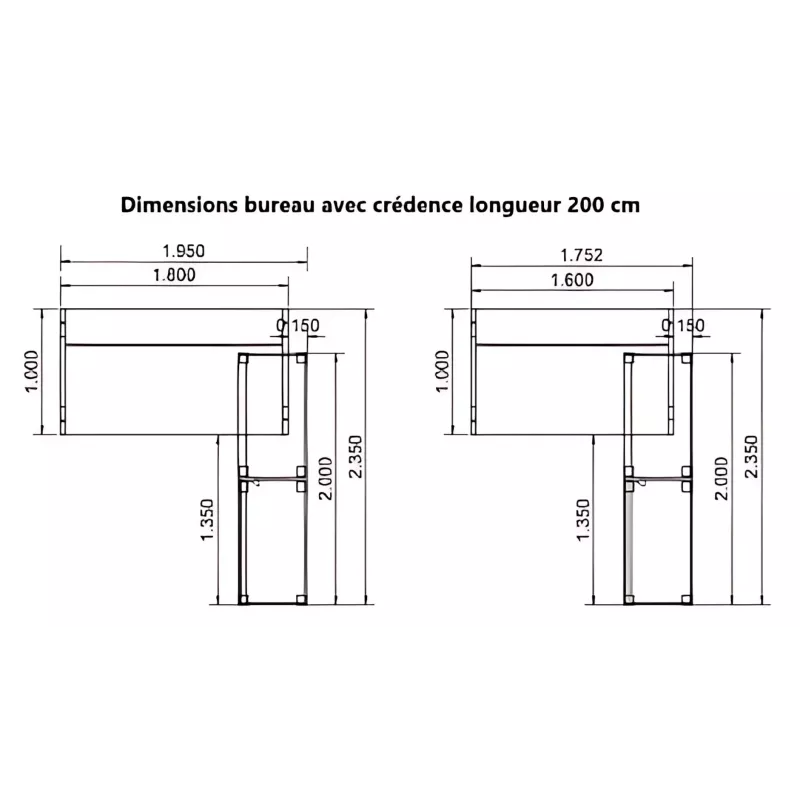 Dimensions bureau avec crédence longueur 200 cm

1.950
1.800
0.150
1.000
1.350
2.000
2.350

1.752
1.600
0.150
1.000
1.350
2.000
2.350